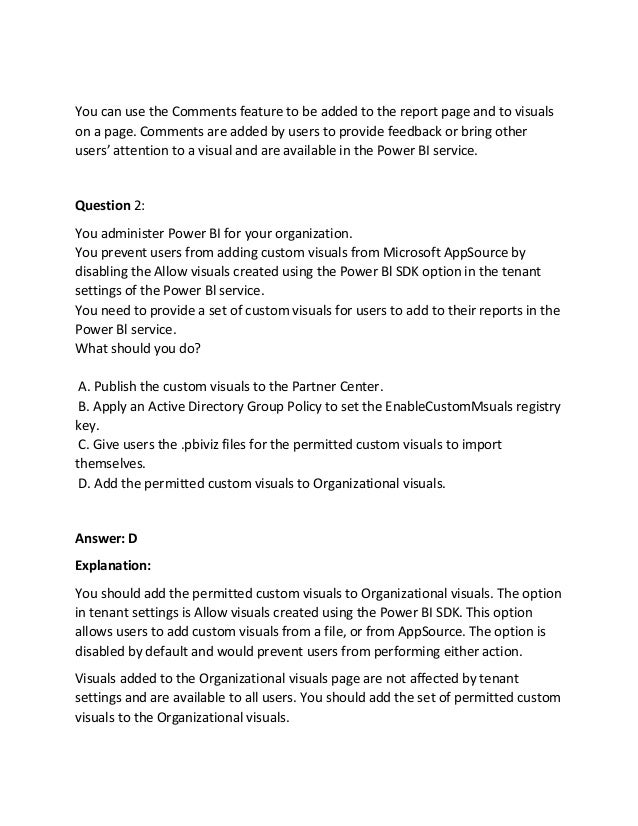 You can use the Comments feature to be added to the report page and to visuals on a page. Comments are added by users to provide feedback or bring other users' attention to a visual and are available in the Power BI service.

Question 2:

You administer Power BI for your organization.
You prevent users from adding custom visuals from Microsoft AppSource by disabling the Allow visuals created using the Power BI SDK option in the tenant settings of the Power BI service.
You need to provide a set of custom visuals for users to add to their reports in the Power BI service.
What should you do?

A. Publish the custom visuals to the Partner Center.
B. Apply an Active Directory Group Policy to set the EnableCustomMsuals registry key.
C. Give users the .pbiviz files for the permitted custom visuals to import themselves.
D. Add the permitted custom visuals to Organizational visuals.

Answer: D

Explanation:

You should add the permitted custom visuals to Organizational visuals. The option in tenant settings is Allow visuals created using the Power BI SDK. This option allows users to add custom visuals from a file, or from AppSource. The option is disabled by default and would prevent users from performing either action.

Visuals added to the Organizational visuals page are not affected by tenant settings and are available to all users. You should add the set of permitted custom visuals to the Organizational visuals.